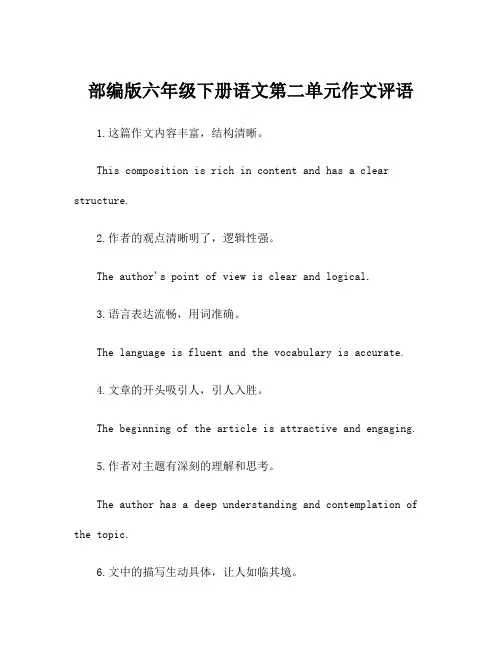 部编版六年级下册语文第二单元作文评语

1.这篇作文内容丰富，结构清晰。

This composition is rich in content and has a clear structure.

2.作者的观点清晰明了，逻辑性强。

The author's point of view is clear and logical.

3.语言表达流畅，用词准确。

The language is fluent and the vocabulary is accurate.

4.文章的开头吸引人，引人入胜。

The beginning of the article is attractive and engaging.

5.作者对主题有深刻的理解和思考。

The author has a deep understanding and contemplation of the topic.

6.文中的描写生动具体，让人如临其境。